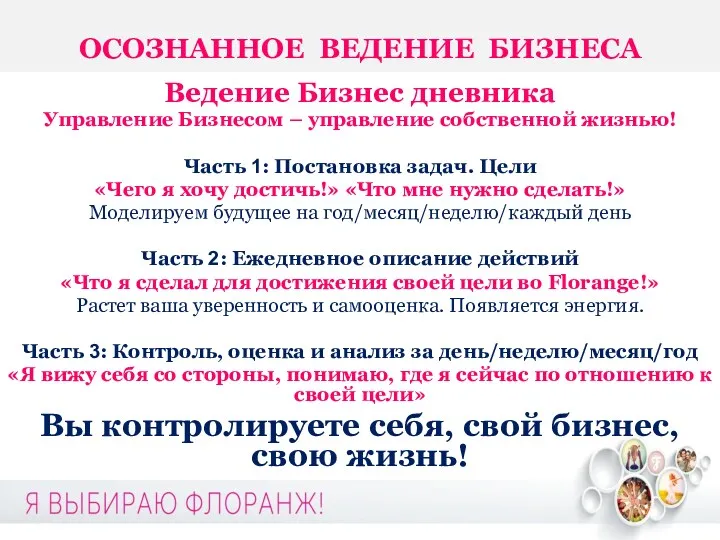 ОСОЗНАННОЕ ВЕДЕНИЕ БИЗНЕСА

Ведение Бизнес дневника
Управление Бизнесом – управление собственной жизнью!

Часть 1: Постановка задач. Цели
«Чего я хочу достичь!» «Что мне нужно сделать!»
Моделируем будущее на год/месяц/неделю/каждый день

Часть 2: Ежедневное описание действий
«Что я сделал для достижения своей цели во Florange!»
Растет ваша уверенность и самооценка. Появляется энергия.

Часть 3: Контроль, оценка и анализ за день/неделю/месяц/год
«Я вижу себя со стороны, понимаю, где я сейчас по отношению к своей цели»

Вы контролируете себя, свой бизнес, свою жизнь!

Я ВЫБИРАЮ ФЛОРАНЖ!